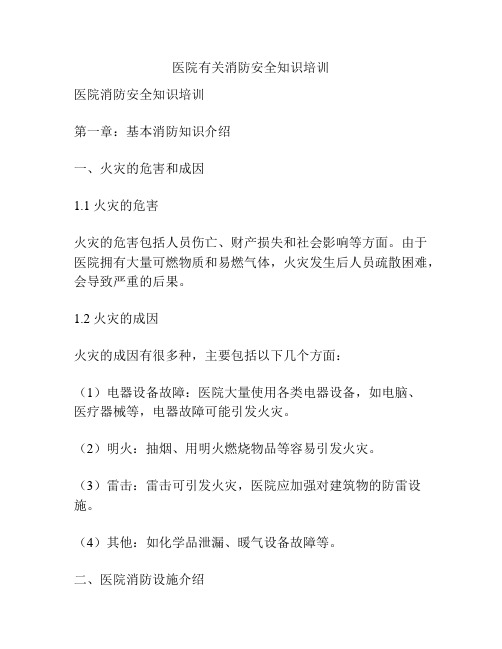 医院有关消防安全知识培训

医院消防安全知识培训

第一章：基本消防知识介绍

一、火灾的危害和成因

1.1 火灾的危害

火灾的危害包括人员伤亡、财产损失和社会影响等方面。由于医院拥有大量可燃物质和易燃气体，火灾发生后人员疏散困难，会导致严重的后果。

1.2 火灾的成因

火灾的成因有很多种，主要包括以下几个方面：

（1）电器设备故障：医院大量使用各类电器设备，如电脑、医疗器械等，电器故障可能引发火灾。

（2）明火：抽烟、用明火燃烧物品等容易引发火灾。

（3）雷击：雷击可引发火灾，医院应加强对建筑物的防雷设施。

（4）其他：如化学品泄漏、暖气设备故障等。

二、医院消防设施介绍